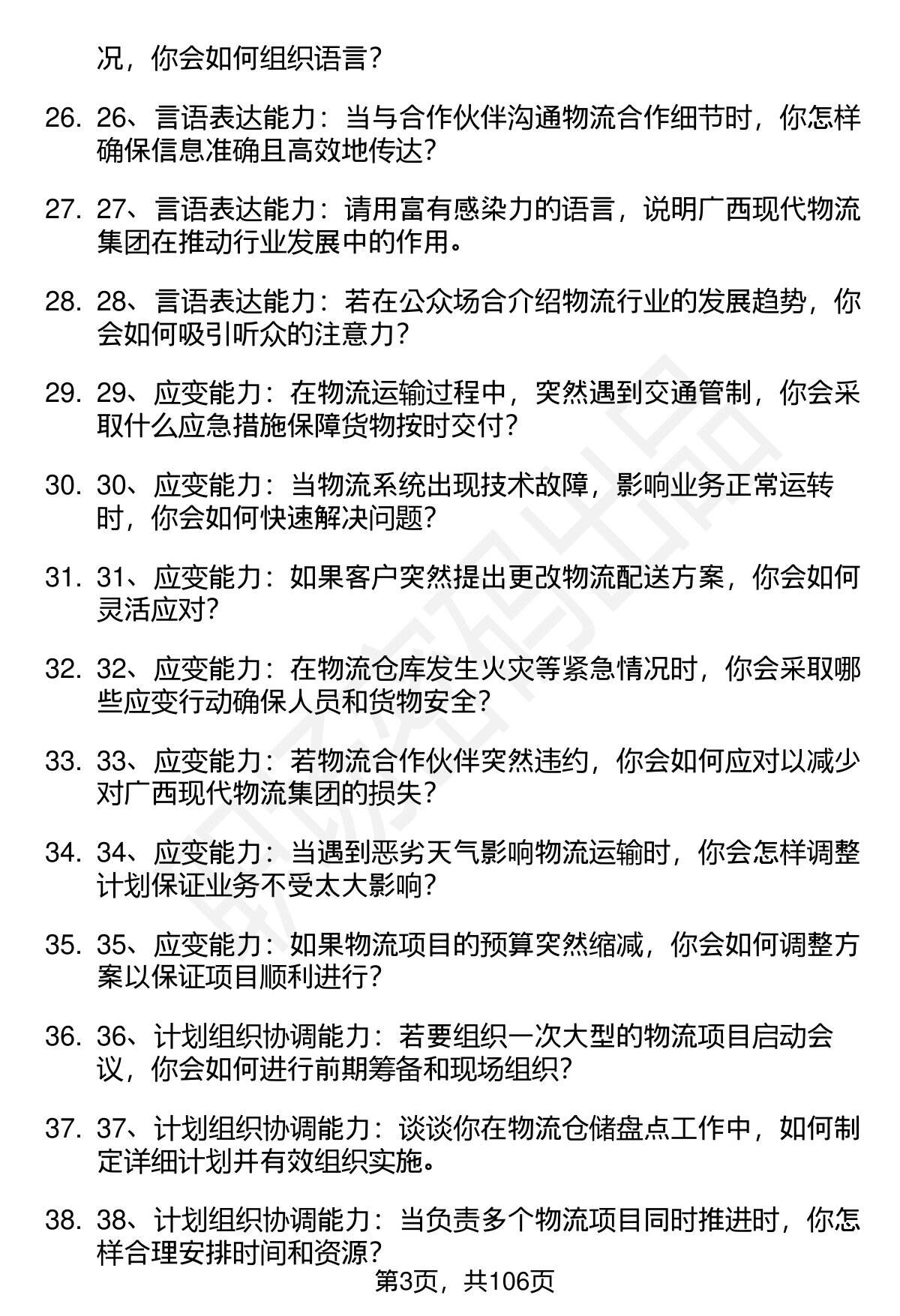 况，你会如何组织语言？

26. 26、言语表达能力：当与合作伙伴沟通物流合作细节时，你怎样确保信息准确且高效地传达？

27. 27、言语表达能力：请用富有感染力的语言，说明广西现代物流集团在推动行业发展中的作用。

28. 28、言语表达能力：若在公众场合介绍物流行业的发展趋势，你会如何吸引听众的注意力？

29. 29、应变能力：在物流运输过程中，突然遇到交通管制，你会采取什么应急措施保障货物按时交付？

30. 30、应变能力：当物流系统出现技术故障，影响业务正常运转时，你会如何快速解决问题？

31. 31、应变能力：如果客户突然提出更改物流配送方案，你会如何灵活应对？

32. 32、应变能力：在物流仓库发生火灾等紧急情况时，你会采取哪些应变行动确保人员和货物安全？

33. 33、应变能力：若物流合作伙伴突然违约，你会如何应对以减少对广西现代物流集团的损失？

34. 34、应变能力：当遇到恶劣天气影响物流运输时，你会怎样调整计划保证业务不受太大影响？

35. 35、应变能力：如果物流项目的预算突然缩减，你会如何调整方案以保证项目顺利进行？

36. 36、计划组织协调能力：若要组织一次大型的物流项目启动会议，你会如何进行前期筹备和现场组织？

37. 37、计划组织协调能力：谈谈你在物流仓储盘点工作中，如何制定详细计划并有效组织实施。

38. 38、计划组织协调能力：当负责多个物流项目同时推进时，你怎样合理安排时间和资源？

第3页，共106页